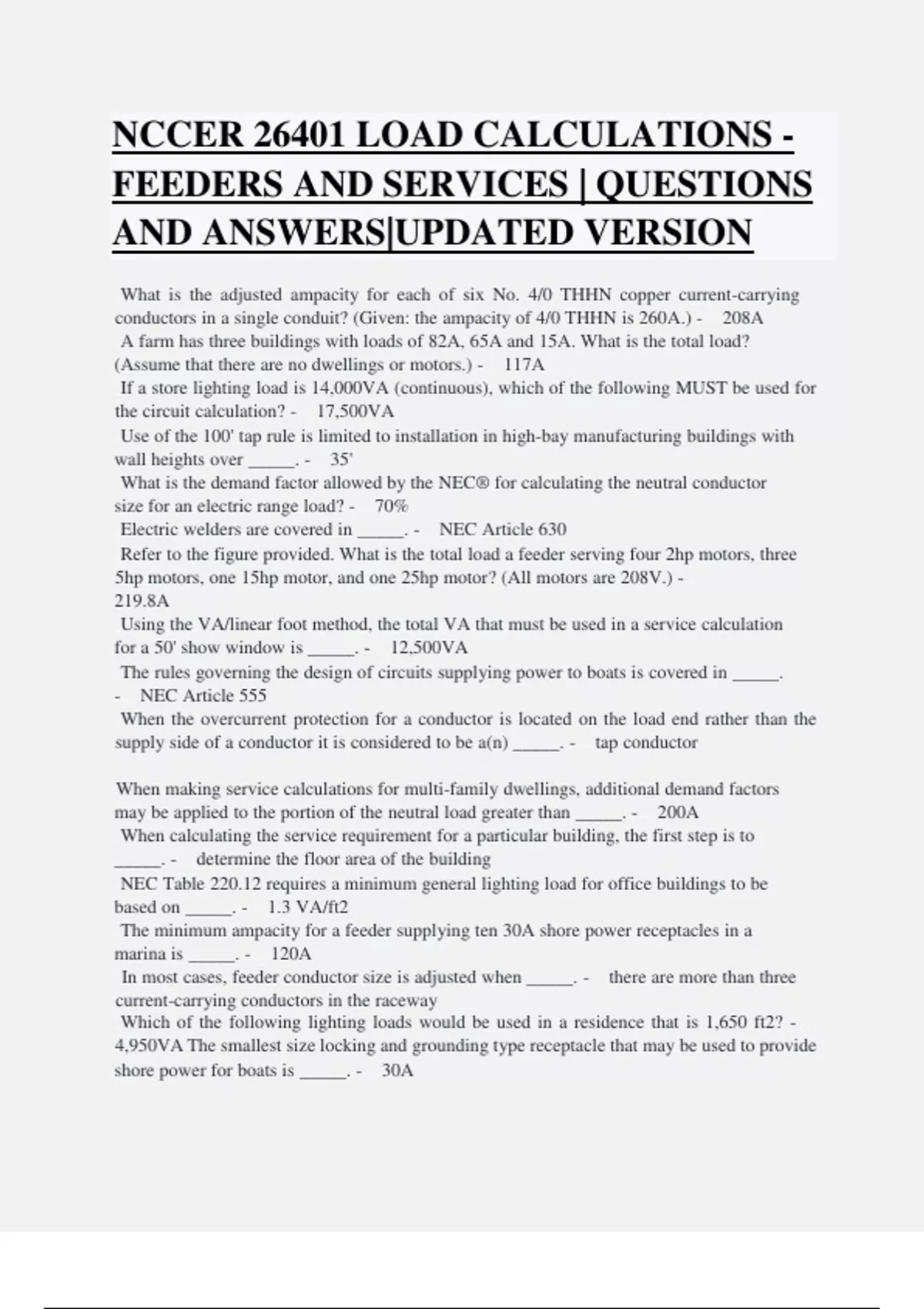 NCCER 26401 LOAD CALCULATIONS - FEEDERS AND SERVICES | QUESTIONS AND ANSWERS|UPDATED VERSION

What is the adjusted ampacity for each of six No. 4/0 THHN copper current-carrying conductors in a single conduit? (Given: the ampacity of 4/0 THHN is 260A.) - 208A
A farm has three buildings with loads of 82A, 65A and 15A. What is the total load? (Assume that there are no dwellings or motors.) - 117A
If a store lighting load is 14,000VA (continuous), which of the following MUST be used for the circuit calculation? - 17,500VA
Use of the 100' tap rule is limited to installation in high-bay manufacturing buildings with wall heights over _____. - 35'
What is the demand factor allowed by the NEC® for calculating the neutral conductor size for an electric range load? - 70%
Electric welders are covered in _____. - NEC Article 630
Refer to the figure provided. What is the total load a feeder serving four 2hp motors, three 5hp motors, one 15hp motor, and one 25hp motor? (All motors are 208V.) - 219.8A
Using the VA/linear foot method, the total VA that must be used in a service calculation for a 50' show window is _____. - 12,500VA
The rules governing the design of circuits supplying power to boats is covered in _____. - NEC Article 555
When the overcurrent protection for a conductor is located on the load end rather than the supply side of a conductor it is considered to be a(n) _____. - tap conductor

When making service calculations for multi-family dwellings, additional demand factors may be applied to the portion of the neutral load greater than _____. - 200A
When calculating the service requirement for a particular building, the first step is to _____. - determine the floor area of the building
NEC Table 220.12 requires a minimum general lighting load for office buildings to be based on _____. - 1.3 VA/ft2
The minimum ampacity for a feeder supplying ten 30A shore power receptacles in a marina is _____. - 120A
In most cases, feeder conductor size is adjusted when _____. - there are more than three current-carrying conductors in the raceway
Which of the following lighting loads would be used in a residence that is 1,650 ft2? - 4,950VA The smallest size locking and grounding type receptacle that may be used to provide shore power for boats is _____. - 30A